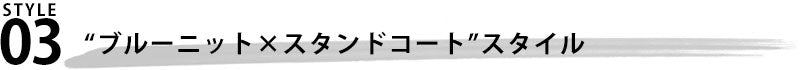 STYLE
03
“ブルーニット×スタンドコート”スタイル